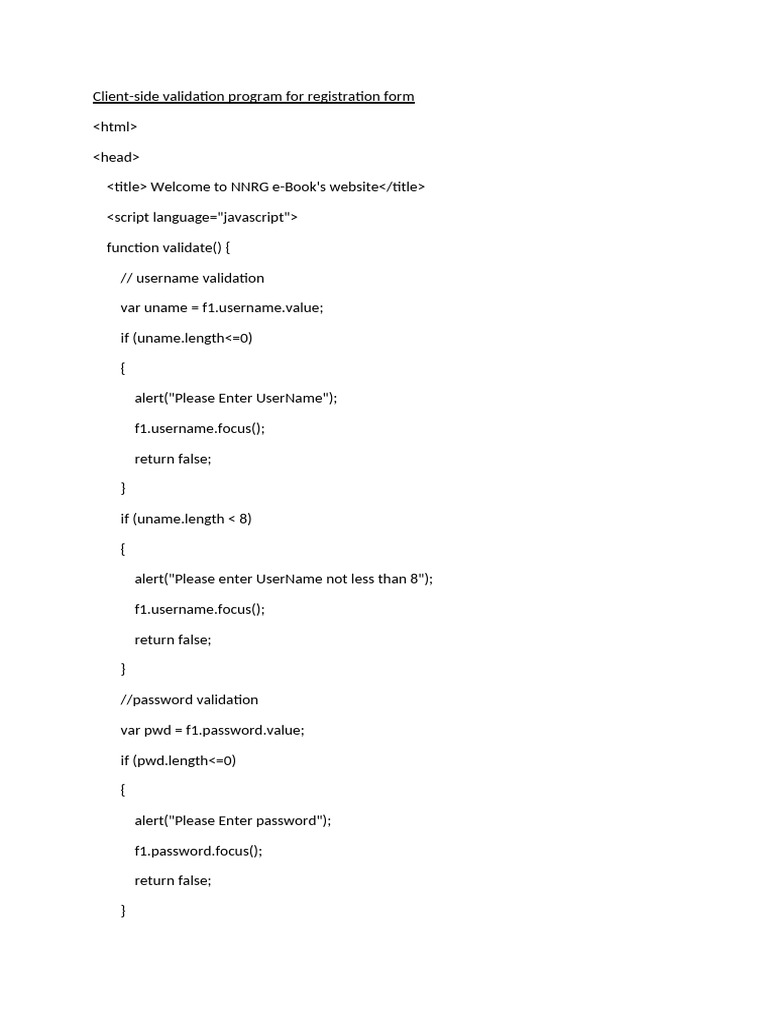 Client-side validation program for registration form

<html>

<head>

<title> Welcome to NNRG e-Book's website</title>

<script language="javascript">

function validate() {

// username validation

var uname = f1.username.value;

if (uname.length<=0)

{

alert("Please Enter UserName");

f1.username.focus();

return false;

}

if (uname.length < 8)

{

alert("Please enter UserName not less than 8");

f1.username.focus();

return false;

}

//password validation

var pwd = f1.password.value;

if (pwd.length<=0)

{

alert("Please Enter password");

f1.password.focus();

return false;

}